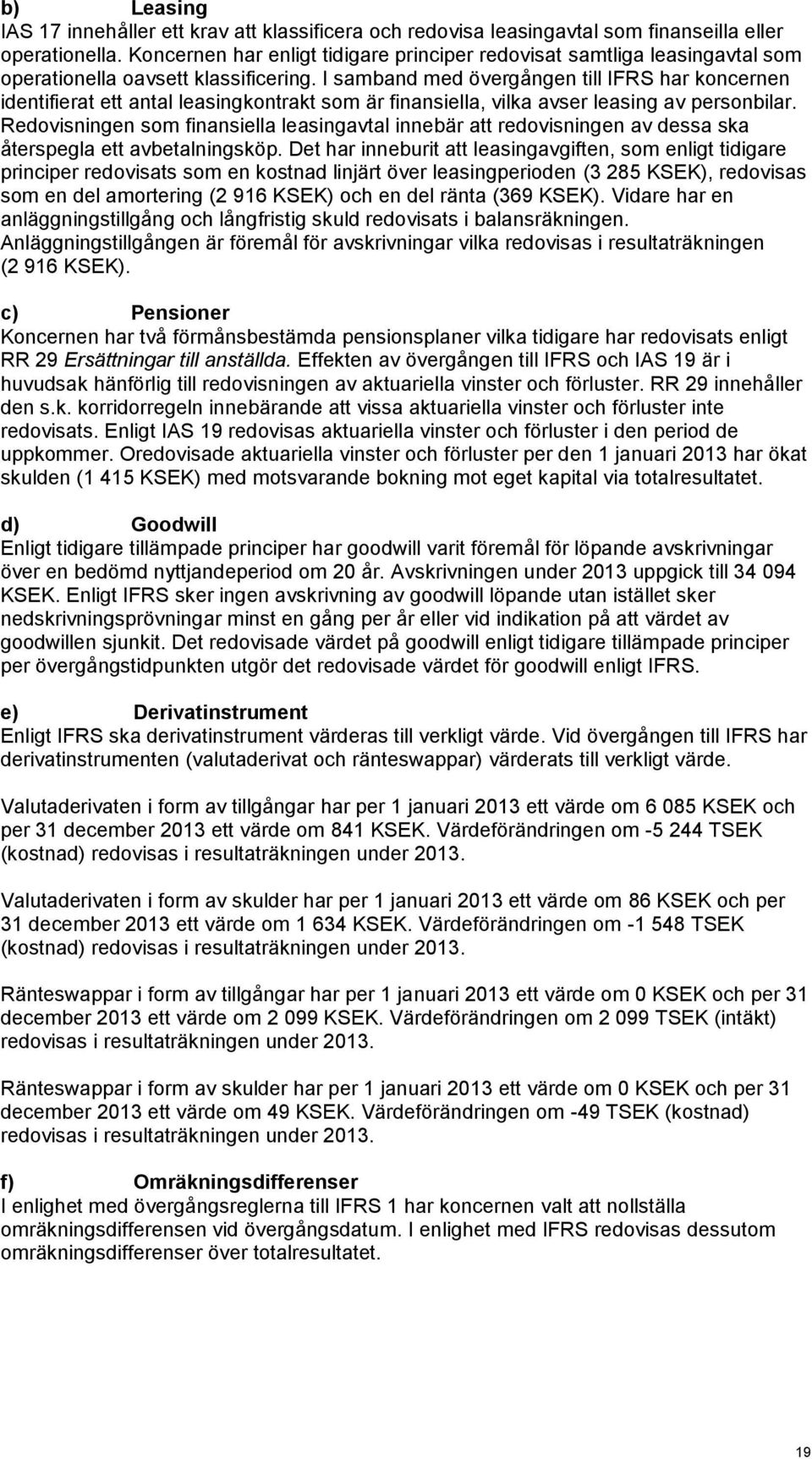 b) Leasing
IAS 17 innehåller ett krav att klassificera och redovisa leasingavtal som finanseilla eller operationella. Koncernen har enligt tidigare principer redovisat samtliga leasingavtal som operationella oavsett klassificering. I samband med övergången till IFRS har koncernen identifierat ett antal leasingkontrakt som är finansiella, vilka avser leasing av personbilar. Redovisningen som finansiella leasingavtal innebär att redovisningen av dessa ska återspegla ett avbetalningsköp. Det har inneburit att leasingavgiften, som enligt tidigare principer redovisats som en kostnad linjärt över leasingperioden (3 285 KSEK), redovisas som en del amortering (2 916 KSEK) och en del ränta (369 KSEK). Vidare har en anläggningstillgång och långfristig skuld redovisats i balansräkningen. Anläggningstillgången är föremål för avskrivningar vilka redovisas i resultaträkningen (2 916 KSEK).

c) Pensioner
Koncernen har två förmånsbestämda pensionsplaner vilka tidigare har redovisats enligt RR 29 Ersättningar till anställda. Effekten av övergången till IFRS och IAS 19 är i huvudsak hänförlig till redovisningen av aktuariella vinster och förluster. RR 29 innehåller den s.k. korridorregeln innebärande att vissa aktuariella vinster och förluster inte redovisats. Enligt IAS 19 redovisas aktuariella vinster och förluster i den period de uppkommer. Oredovisade aktuariella vinster och förluster per den 1 januari 2013 har ökat skulden (1 415 KSEK) med motsvarande bokning mot eget kapital via totalresultatet.

d) Goodwill
Enligt tidigare tillämpade principer har goodwill varit föremål för löpande avskrivningar över en bedömd nyttjandeperiod om 20 år. Avskrivningen under 2013 uppgick till 34 094 KSEK. Enligt IFRS sker ingen avskrivning av goodwill löpande utan istället sker nedskrivningsprövningar minst en gång per år eller vid indikation på att värdet av goodwillen sjunkit. Det redovisade värdet på goodwill enligt tidigare tillämpade principer per övergångstidpunkten utgör det redovisade värdet för goodwill enligt IFRS.

e) Derivatinstrument
Enligt IFRS ska derivatinstrument värderas till verkligt värde. Vid övergången till IFRS har derivatinstrumenten (valutaderivat och ränteswappar) värderats till verkligt värde.

Valutaderivaten i form av tillgångar har per 1 januari 2013 ett värde om 6 085 KSEK och per 31 december 2013 ett värde om 841 KSEK. Värdeförändringen om -5 244 TSEK (kostnad) redovisas i resultaträkningen under 2013.

Valutaderivaten i form av skulder har per 1 januari 2013 ett värde om 86 KSEK och per 31 december 2013 ett värde om 1 634 KSEK. Värdeförändringen om -1 548 TSEK (kostnad) redovisas i resultaträkningen under 2013.

Ränteswappar i form av tillgångar har per 1 januari 2013 ett värde om 0 KSEK och per 31 december 2013 ett värde om 2 099 KSEK. Värdeförändringen om 2 099 TSEK (intäkt) redovisas i resultaträkningen under 2013.

Ränteswappar i form av skulder har per 1 januari 2013 ett värde om 0 KSEK och per 31 december 2013 ett värde om 49 KSEK. Värdeförändringen om -49 TSEK (kostnad) redovisas i resultaträkningen under 2013.

f) Omräkningsdifferenser
I enlighet med övergångsreglerna till IFRS 1 har koncernen valt att nollställa omräkningsdifferensen vid övergångsdatum. I enlighet med IFRS redovisas dessutom omräkningsdifferenser över totalresultatet.

19